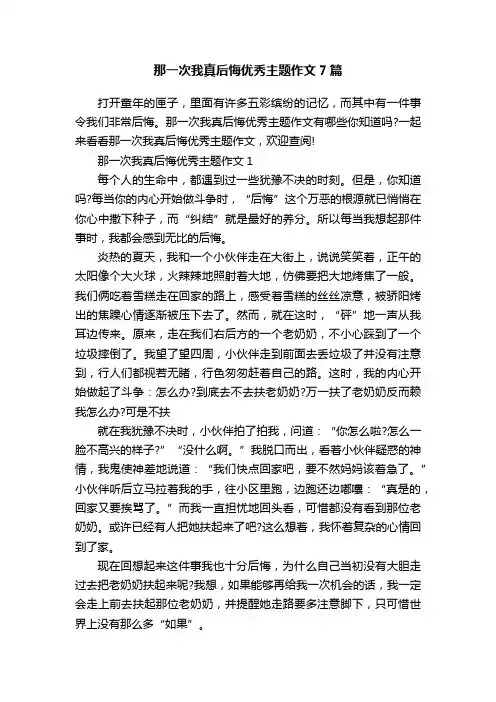 那一次我真后悔优秀主题作文7篇

打开童年的匣子，里面有许多五彩缤纷的记忆，而其中有一件事令我们非常后悔。那一次我真后悔优秀主题作文有哪些你知道吗?一起来看看那一次我真后悔优秀主题作文，欢迎查阅!

那一次我真后悔优秀主题作文1

每个人的生命中，都遇到过一些犹豫不决的时刻。但是，你知道吗?每当你的内心开始做斗争时，“后悔”这个万恶的根源就已悄悄在你心中撒下种子，而“纠结”就是最好的养分。所以每当我想起那件事时，我都会感到无比的后悔。

炎热的夏天，我和一个小伙伴走在大街上，说说笑笑着，正午的太阳像个大火球，火辣辣地照射着大地，仿佛要把大地烤焦了一般。我们俩吃着雪糕走在回家的路上，感受着雪糕的丝丝凉意，被骄阳烤出的焦躁心情逐渐被压下去了。然而，就在这时，“砰”地一声从我耳边传来。原来，走在我们右后方的一个老奶奶，不小心踩到了一个垃圾摔倒了。我望了望四周，小伙伴走到前面去丢垃圾了并没有注意到，行人们都视若无睹，行色匆匆赶着自己的路。这时，我的内心开始做起了斗争：怎么办?到底去不去扶老奶奶?万一扶了老奶奶反而赖我怎么办?可是不扶

就在我犹豫不决时，小伙伴拍了拍我，问道：“你怎么啦?怎么一脸不高兴的样子?”“没什么啊。”我脱口而出，看着小伙伴疑惑的神情，我鬼使神差地说道：“我们快点回家吧，要不然妈妈该着急了。”小伙伴听后立马拉着我的手，往小区里跑，边跑还边嘟囔：“真是的，回家又要挨骂了。”而我一直担忧地回头看，可惜都没有看到那位老奶奶。或许已经有人把她扶起来了吧?这么想着，我怀着复杂的心情回到了家。

现在回想起来这件事我也十分后悔，为什么自己当初没有大胆走过去把老奶奶扶起来呢?我想，如果能够再给我一次机会的话，我一定会走上前去扶起那位老奶奶，并提醒她走路要多注意脚下，只可惜世界上没有那么多“如果”。